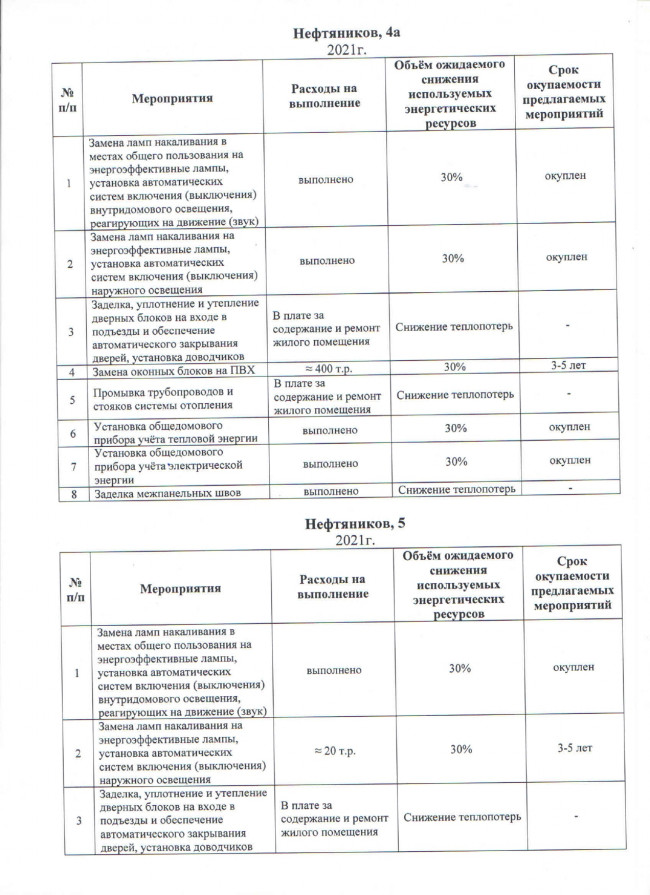 Нефтяников, 4а
2021г.

| № п/п | Мероприятия | Расходы на выполнение | Объём ожидаемого снижения используемых энергетических ресурсов | Срок окупаемости предлагаемых мероприятий |
|---|---|---|---|---|
| 1 | Замена ламп накаливания в местах общего пользования на энергоэффективные лампы, установка автоматических систем включения (выключения) внутридомового освещения, реагирующих на движение (звук) | выполнено | 30% | окуплен |
| 2 | Замена ламп накаливания на энергоэффективные лампы, установка автоматических систем включения (выключения) наружного освещения | выполнено | 30% | окуплен |
| 3 | Заделка, уплотнение и утепление дверных блоков на входе в подъезды и обеспечение автоматического закрывания дверей, установка доводчиков | В плате за содержание и ремонт жилого помещения | Снижение теплопотерь | - |
| 4 | Замена оконных блоков на ПВХ | ≈ 400 т.р. | 30% | 3-5 лет |
| 5 | Промывка трубопроводов и стояков системы отопления | В плате за содержание и ремонт жилого помещения | Снижение теплопотерь | - |
| 6 | Установка общедомового прибора учёта тепловой энергии | выполнено | 30% | окуплен |
| 7 | Установка общедомового прибора учёта электрической энергии | выполнено | 30% | окуплен |
| 8 | Заделка межпанельных швов | выполнено | Снижение теплопотерь | - |

Нефтяников, 5
2021г.

| № п/п | Мероприятия | Расходы на выполнение | Объём ожидаемого снижения используемых энергетических ресурсов | Срок окупаемости предлагаемых мероприятий |
|---|---|---|---|---|
| 1 | Замена ламп накаливания в местах общего пользования на энергоэффективные лампы, установка автоматических систем включения (выключения) внутридомового освещения, реагирующих на движение (звук) | выполнено | 30% | окуплен |
| 2 | Замена ламп накаливания на энергоэффективные лампы, установка автоматических систем включения (выключения) наружного освещения | ≈ 20 т.р. | 30% | 3-5 лет |
| 3 | Заделка, уплотнение и утепление дверных блоков на входе в подъезды и обеспечение автоматического закрывания дверей, установка доводчиков | В плате за содержание и ремонт жилого помещения | Снижение теплопотерь | - |